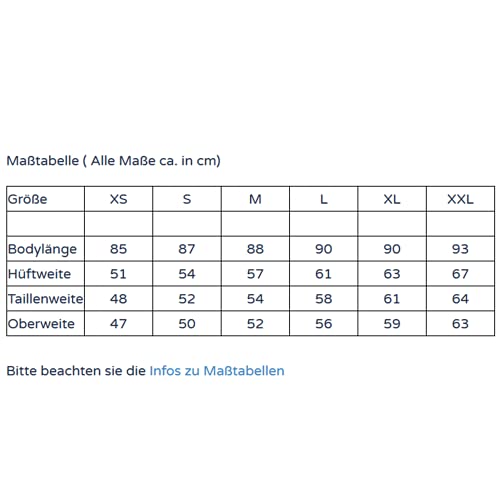 Maßtabelle ( Alle Maße ca. in cm)

| Größe | XS | S | M | L | XL | XXL |
|---|---|---|---|---|---|---|
| | | | | | | |
| Bodylänge | 85 | 87 | 88 | 90 | 90 | 93 |
| Hüftweite | 51 | 54 | 57 | 61 | 63 | 67 |
| Taillenweite | 48 | 52 | 54 | 58 | 61 | 64 |
| Oberweite | 47 | 50 | 52 | 56 | 59 | 63 |

Bitte beachten sie die Infos zu Maßtabellen